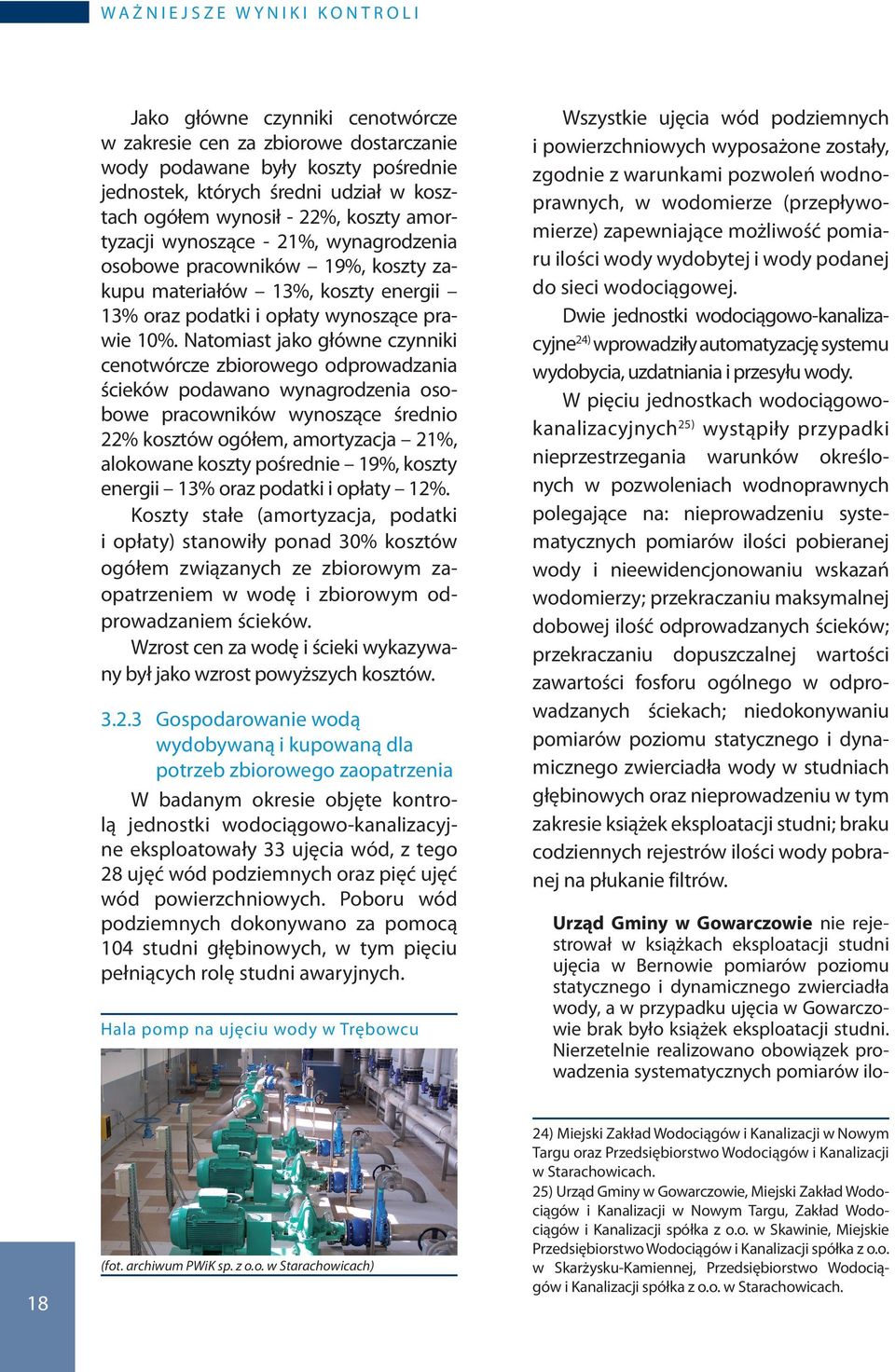 WAŻNIEJSZE WYNIKI KONTROLI

Jako główne czynniki cenotwórcze w zakresie cen za zbiorowe dostarczanie wody podawane były koszty pośrednie jednostek, których średni udział w kosztach ogółem wynosił - 22%, koszty amortyzacji wynoszące - 21%, wynagrodzenia osobowe pracowników – 19%, koszty zakupu materiałów – 13%, koszty energii – 13% oraz podatki i opłaty wynoszące prawie 10%. Natomiast jako główne czynniki cenotwórcze zbiorowego odprowadzania ścieków podawano wynagrodzenia osobowe pracowników wynoszące średnio 22% kosztów ogółem, amortyzacja – 21%, alokowane koszty pośrednie – 19%, koszty energii – 13% oraz podatki i opłaty – 12%.

Koszty stałe (amortyzacja, podatki i opłaty) stanowiły ponad 30% kosztów ogółem związanych ze zbiorowym zaopatrzeniem w wodę i zbiorowym odprowadzaniem ścieków.

Wzrost cen za wodę i ścieki wykazywany był jako wzrost powyższych kosztów.

3.2.3 Gospodarowanie wodą wydobywaną i kupowaną dla potrzeb zbiorowego zaopatrzenia

W badanym okresie objęte kontrolą jednostki wodociągowo-kanalizacyjne eksploatowały 33 ujęcia wód, z tego 28 ujęć wód podziemnych oraz pięć ujęć wód powierzchniowych. Poboru wód podziemnych dokonywano za pomocą 104 studni głębinowych, w tym pięciu pełniących rolę studni awaryjnych.

Hala pomp na ujęciu wody w Trębowcu

(fot. archiwum PWiK sp. z o.o. w Starachowicach)

Wszystkie ujęcia wód podziemnych i powierzchniowych wyposażone zostały, zgodnie z warunkami pozwoleń wodnoprawnych, w wodomierze (przepływomierze) zapewniające możliwość pomiaru ilości wody wydobytej i wody podanej do sieci wodociągowej.

Dwie jednostki wodociągowo-kanalizacyjne$^{24)}$ wprowadziły automatyzację systemu wydobycia, uzdatniania i przesyłu wody.

W pięciu jednostkach wodociągowo-kanalizacyjnych$^{25)}$ wystąpiły przypadki nieprzestrzegania warunków określonych w pozwoleniach wodnoprawnych polegające na: nieprowadzeniu systematycznych pomiarów ilości pobieranej wody i nieewidencjonowaniu wskazań wodomierzy; przekraczaniu maksymalnej dobowej ilość odprowadzanych ścieków; przekraczaniu dopuszczalnej wartości zawartości fosforu ogólnego w odprowadzanych ściekach; niedokonywaniu pomiarów poziomu statycznego i dynamicznego zwierciadła wody w studniach głębinowych oraz nieprowadzeniu w tym zakresie książek eksploatacji studni; braku codziennych rejestrów ilości wody pobranej na płukanie filtrów.

Urząd Gminy w Gowarczowie nie rejestrował w książkach eksploatacji studni ujęcia w Bernowie pomiarów poziomu statycznego i dynamicznego zwierciadła wody, a w przypadku ujęcia w Gowarczowie brak było książek eksploatacji studni. Nierzetelnie realizowano obowiązek prowadzenia systematycznych pomiarów ilo-

24) Miejski Zakład Wodociągów i Kanalizacji w Nowym Targu oraz Przedsiębiorstwo Wodociągów i Kanalizacji w Starachowicach.
25) Urząd Gminy w Gowarczowie, Miejski Zakład Wodociągów i Kanalizacji w Nowym Targu, Zakład Wodociągów i Kanalizacji spółka z o.o. w Skawinie, Miejskie Przedsiębiorstwo Wodociągów i Kanalizacji spółka z o.o. w Skarżysku-Kamiennej, Przedsiębiorstwo Wodociągów i Kanalizacji spółka z o.o. w Starachowicach.

18